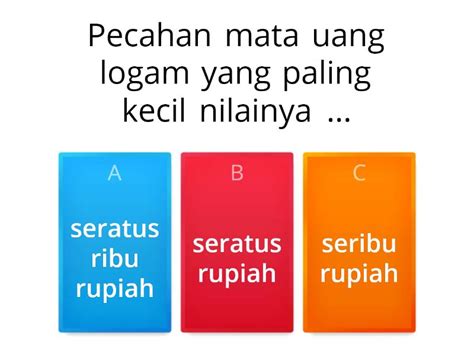 Pecahan mata uang logam yang paling kecil nilainya ...

A

seratus ribu rupiah

B

seratus rupiah

C

seribu rupiah